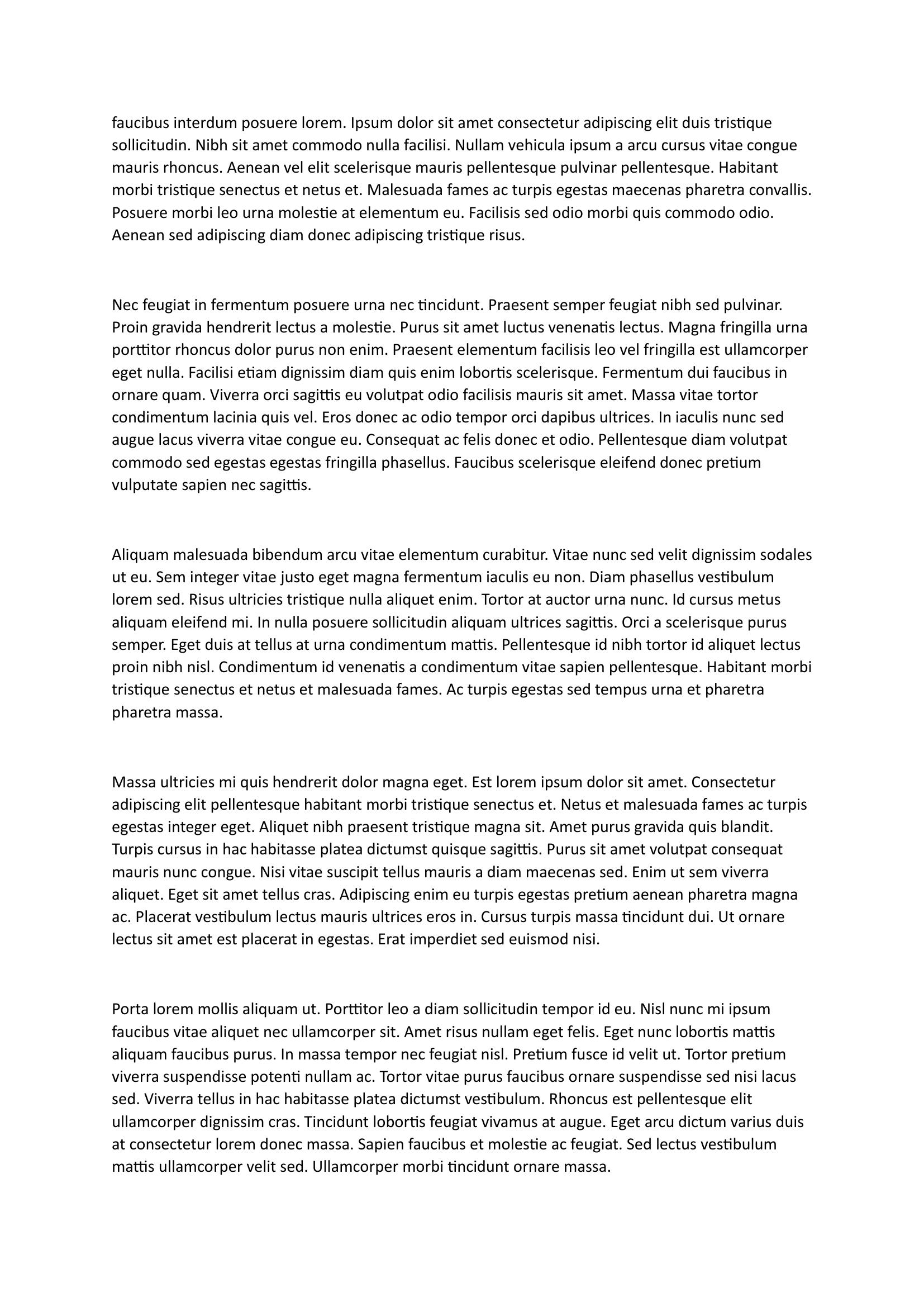 faucibus interdum posuere lorem. Ipsum dolor sit amet consectetur adipiscing elit duis tristique sollicitudin. Nibh sit amet commodo nulla facilisi. Nullam vehicula ipsum a arcu cursus vitae congue mauris rhoncus. Aenean vel elit scelerisque mauris pellentesque pulvinar pellentesque. Habitant morbi tristique senectus et netus et. Malesuada fames ac turpis egestas maecenas pharetra convallis. Posuere morbi leo urna molestie at elementum eu. Facilisis sed odio morbi quis commodo odio. Aenean sed adipiscing diam donec adipiscing tristique risus.

Nec feugiat in fermentum posuere urna nec tincidunt. Praesent semper feugiat nibh sed pulvinar. Proin gravida hendrerit lectus a molestie. Purus sit amet luctus venenatis lectus. Magna fringilla urna porttitor rhoncus dolor purus non enim. Praesent elementum facilisis leo vel fringilla est ullamcorper eget nulla. Facilisi etiam dignissim diam quis enim lobortis scelerisque. Fermentum dui faucibus in ornare quam. Viverra orci sagittis eu volutpat odio facilisis mauris sit amet. Massa vitae tortor condimentum lacinia quis vel. Eros donec ac odio tempor orci dapibus ultrices. In iaculis nunc sed augue lacus viverra vitae congue eu. Consequat ac felis donec et odio. Pellentesque diam volutpat commodo sed egestas egestas fringilla phasellus. Faucibus scelerisque eleifend donec pretium vulputate sapien nec sagittis.

Aliquam malesuada bibendum arcu vitae elementum curabitur. Vitae nunc sed velit dignissim sodales ut eu. Sem integer vitae justo eget magna fermentum iaculis eu non. Diam phasellus vestibulum lorem sed. Risus ultricies tristique nulla aliquet enim. Tortor at auctor urna nunc. Id cursus metus aliquam eleifend mi. In nulla posuere sollicitudin aliquam ultrices sagittis. Orci a scelerisque purus semper. Eget duis at tellus at urna condimentum mattis. Pellentesque id nibh tortor id aliquet lectus proin nibh nisl. Condimentum id venenatis a condimentum vitae sapien pellentesque. Habitant morbi tristique senectus et netus et malesuada fames. Ac turpis egestas sed tempus urna et pharetra pharetra massa.

Massa ultricies mi quis hendrerit dolor magna eget. Est lorem ipsum dolor sit amet. Consectetur adipiscing elit pellentesque habitant morbi tristique senectus et. Netus et malesuada fames ac turpis egestas integer eget. Aliquet nibh praesent tristique magna sit. Amet purus gravida quis blandit. Turpis cursus in hac habitasse platea dictumst quisque sagittis. Purus sit amet volutpat consequat mauris nunc congue. Nisi vitae suscipit tellus mauris a diam maecenas sed. Enim ut sem viverra aliquet. Eget sit amet tellus cras. Adipiscing enim eu turpis egestas pretium aenean pharetra magna ac. Placerat vestibulum lectus mauris ultrices eros in. Cursus turpis massa tincidunt dui. Ut ornare lectus sit amet est placerat in egestas. Erat imperdiet sed euismod nisi.

Porta lorem mollis aliquam ut. Porttitor leo a diam sollicitudin tempor id eu. Nisl nunc mi ipsum faucibus vitae aliquet nec ullamcorper sit. Amet risus nullam eget felis. Eget nunc lobortis mattis aliquam faucibus purus. In massa tempor nec feugiat nisl. Pretium fusce id velit ut. Tortor pretium viverra suspendisse potenti nullam ac. Tortor vitae purus faucibus ornare suspendisse sed nisi lacus sed. Viverra tellus in hac habitasse platea dictumst vestibulum. Rhoncus est pellentesque elit ullamcorper dignissim cras. Tincidunt lobortis feugiat vivamus at augue. Eget arcu dictum varius duis at consectetur lorem donec massa. Sapien faucibus et molestie ac feugiat. Sed lectus vestibulum mattis ullamcorper velit sed. Ullamcorper morbi tincidunt ornare massa.